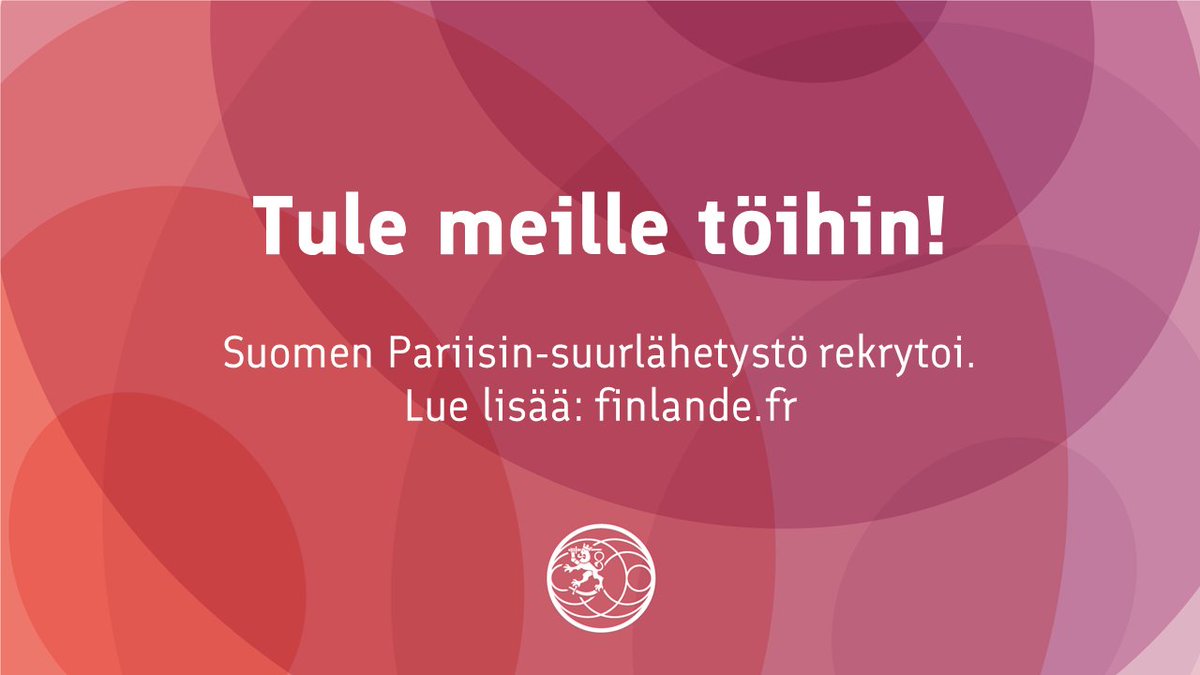 Tule meille töihin!

Suomen Pariisin-suurlähetystö rekrytoi.
Lue lisää: finlande.fr